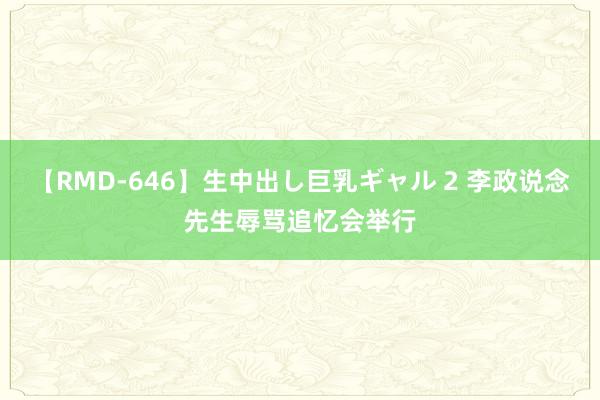 【RMD-646】生中出し巨乳ギャル 2 李政说念先生辱骂追忆会举行